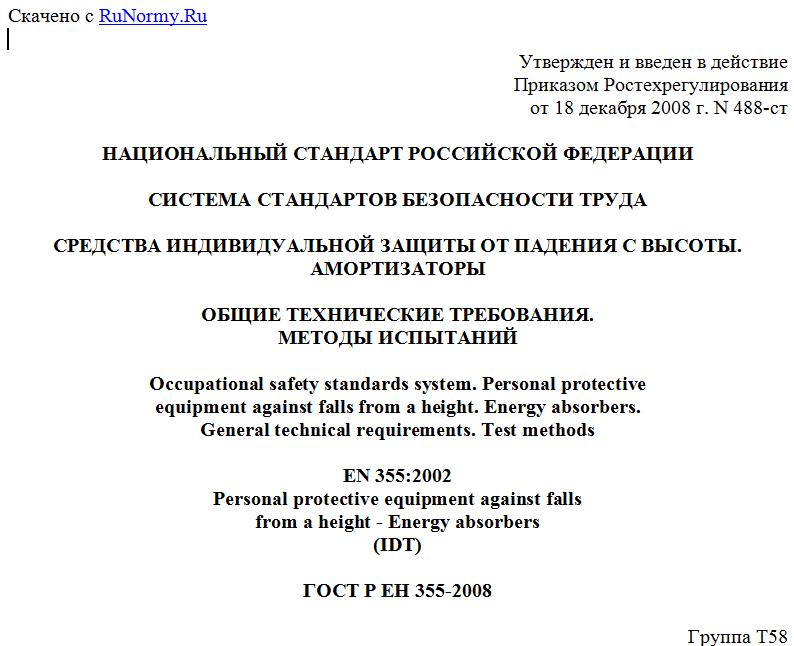 Скачено с RuNormy.Ru

Утвержден и введен в действие
Приказом Ростехрегулирования
от 18 декабря 2008 г. N 488-ст

НАЦИОНАЛЬНЫЙ СТАНДАРТ РОССИЙСКОЙ ФЕДЕРАЦИИ

СИСТЕМА СТАНДАРТОВ БЕЗОПАСНОСТИ ТРУДА

СРЕДСТВА ИНДИВИДУАЛЬНОЙ ЗАЩИТЫ ОТ ПАДЕНИЯ С ВЫСОТЫ. АМОРТИЗАТОРЫ

ОБЩИЕ ТЕХНИЧЕСКИЕ ТРЕБОВАНИЯ. МЕТОДЫ ИСПЫТАНИЙ

Occupational safety standards system. Personal protective equipment against falls from a height. Energy absorbers. General technical requirements. Test methods

EN 355:2002
Personal protective equipment against falls from a height - Energy absorbers
(IDT)

ГОСТ Р ЕН 355-2008

Группа Т58